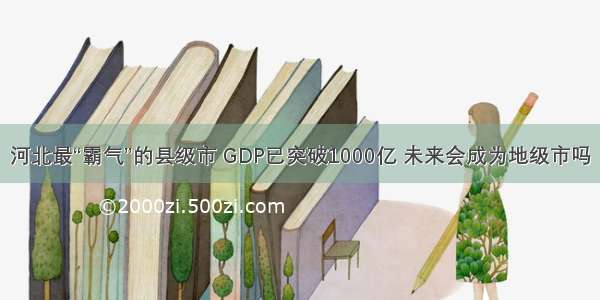 河北最“霸气”的县级市 GDP已突破1000亿 未来会成为地级市吗

©2000zi.500zi.com